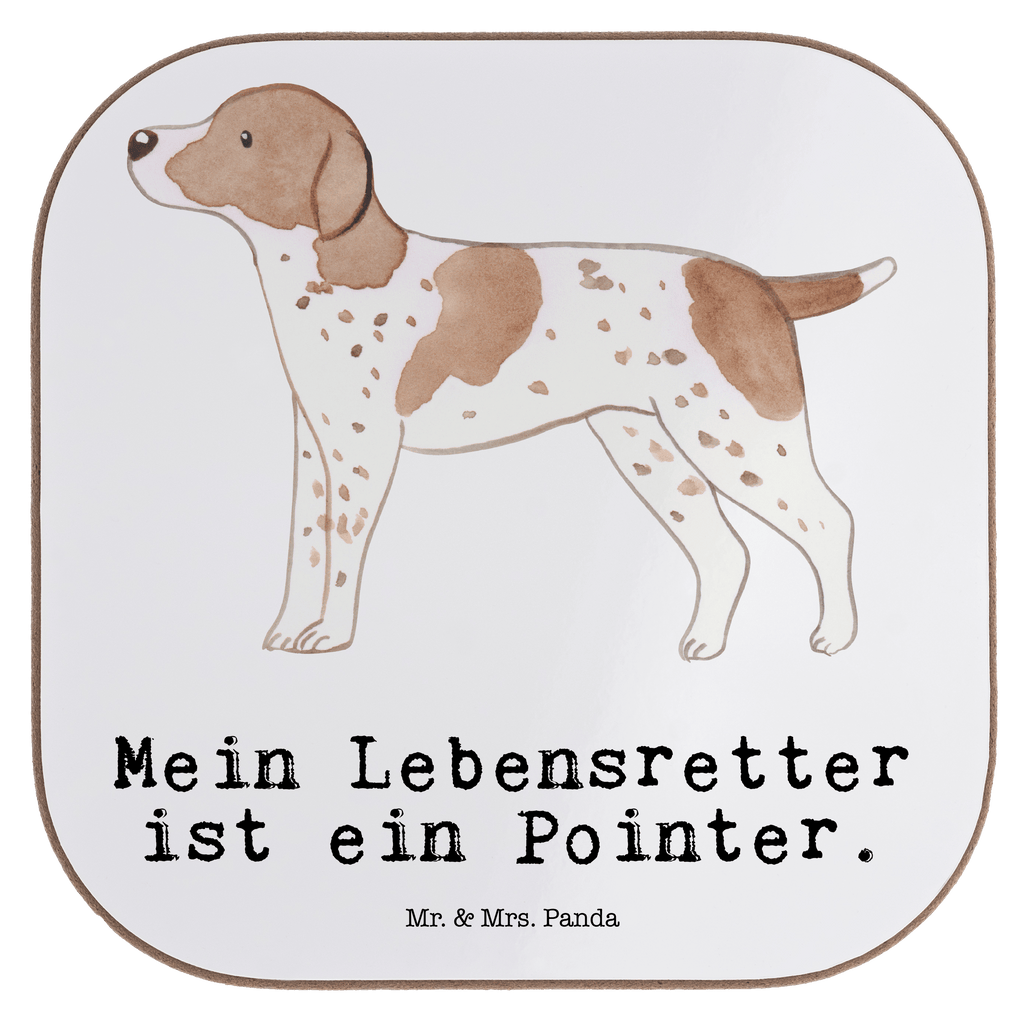 Mein Lebensretter ist ein Pointer.

Mr. & Mrs. Panda